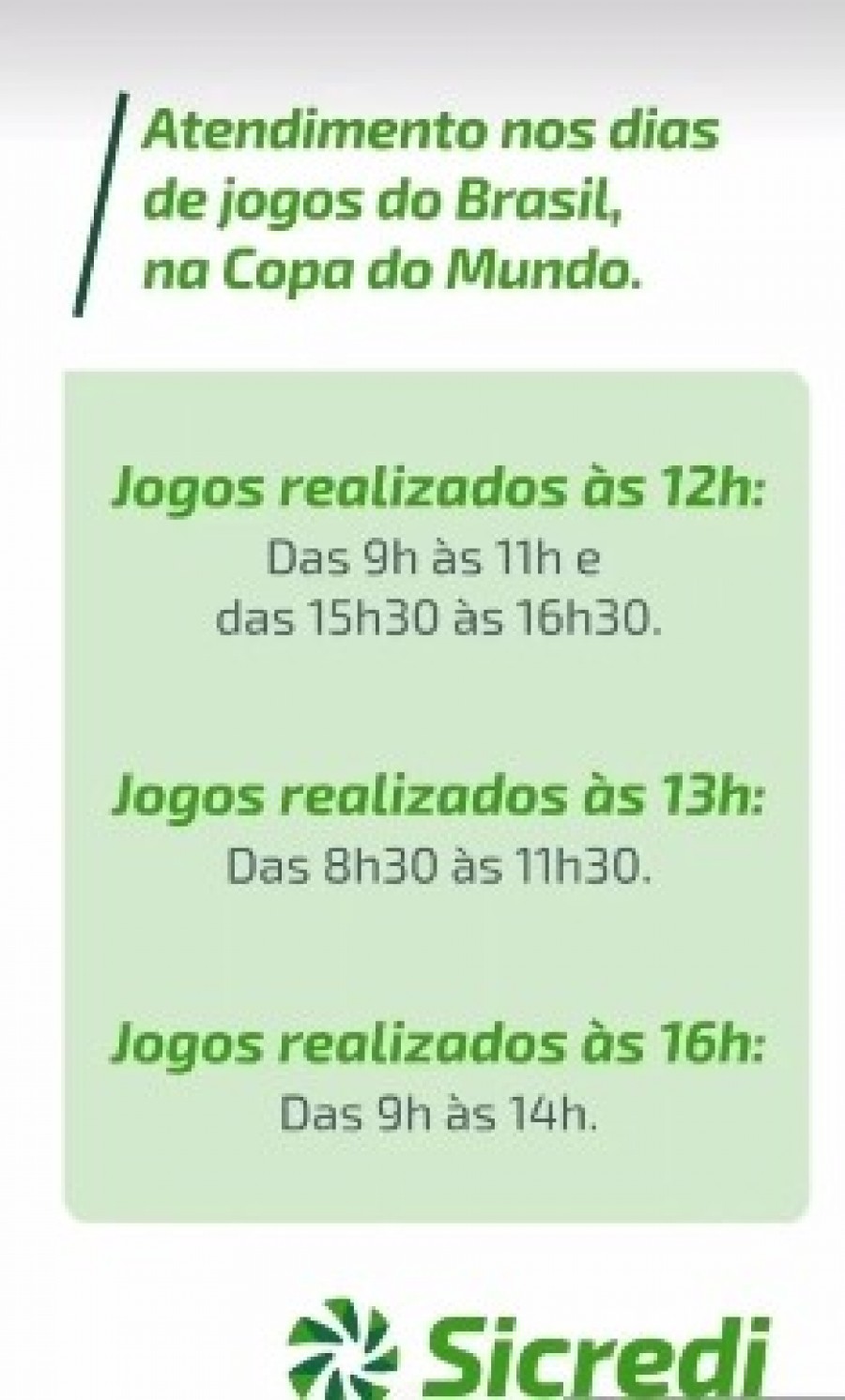 Atendimento nos dias de jogos do Brasil, na Copa do Mundo.

Jogos realizados às 12h:
Das 9h às 11h e das 15h30 às 16h30.

Jogos realizados às 13h:
Das 8h30 às 11h30.

Jogos realizados às 16h:
Das 9h às 14h.

Sicredi